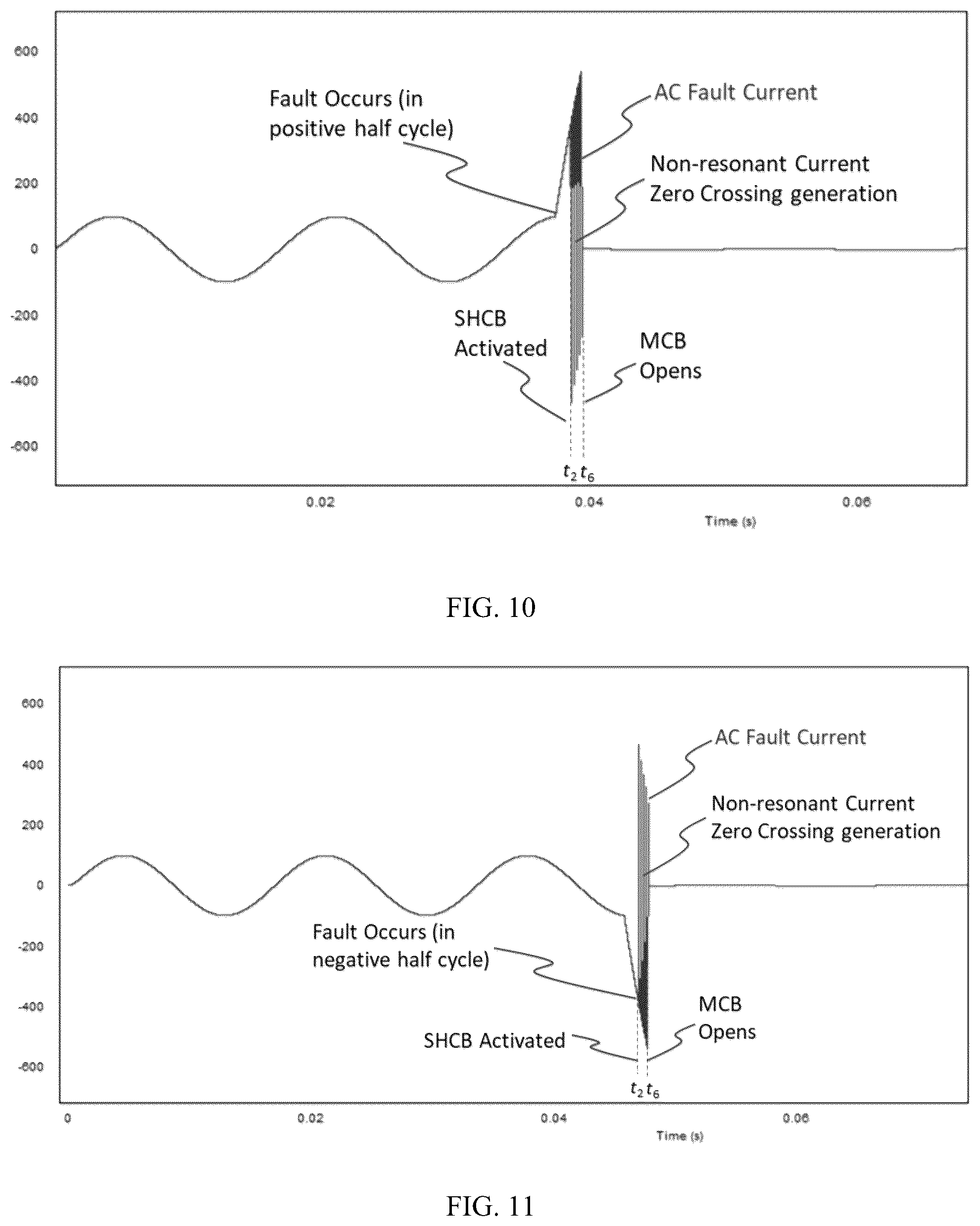 600
400
200
0
-200
-400
-600

Fault Occurs (in positive half cycle)

AC Fault Current

Non-resonant Current Zero Crossing generation

SHCB Activated

MCB Opens

$t_2$ $t_6$

0.02
0.04
0.06
Time (s)

FIG. 10

600
400
200
0
-200
-400
-600

AC Fault Current

Non-resonant Current Zero Crossing generation

Fault Occurs (in negative half cycle)

MCB Opens

SHCB Activated

$t_2$ $t_6$

0
0.02
0.04
0.06
Time (s)

FIG. 11